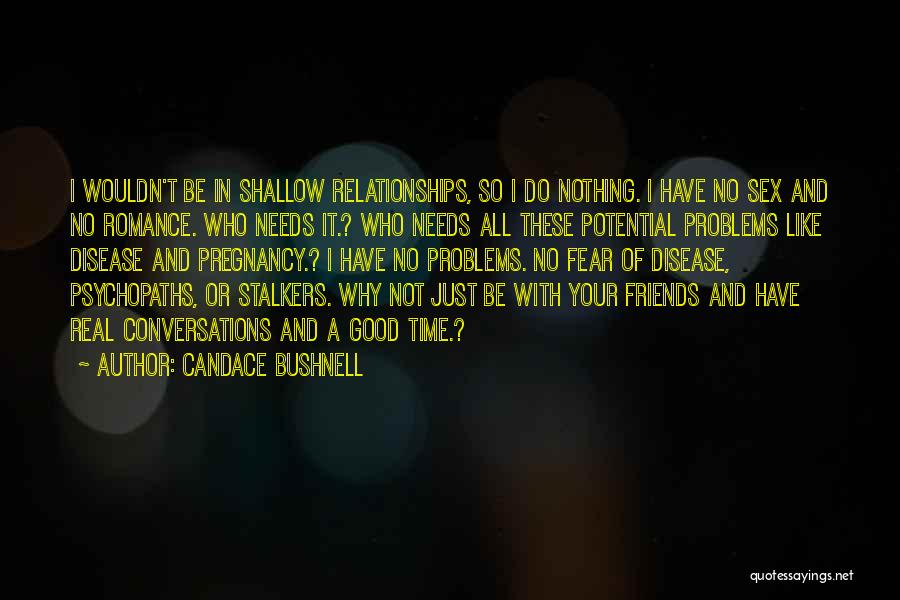 I WOULDN'T BE IN SHALLOW RELATIONSHIPS, SO I DO NOTHING. I HAVE NO SEX AND NO ROMANCE. WHO NEEDS IT.? WHO NEEDS ALL THESE POTENTIAL PROBLEMS LIKE DISEASE AND PREGNANCY.? I HAVE NO PROBLEMS. NO FEAR OF DISEASE, PSYCHOPATHS, OR STALKERS. WHY NOT JUST BE WITH YOUR FRIENDS AND HAVE REAL CONVERSATIONS AND A GOOD TIME.?

~ AUTHOR: CANDACE BUSHNELL

quotessayings.net